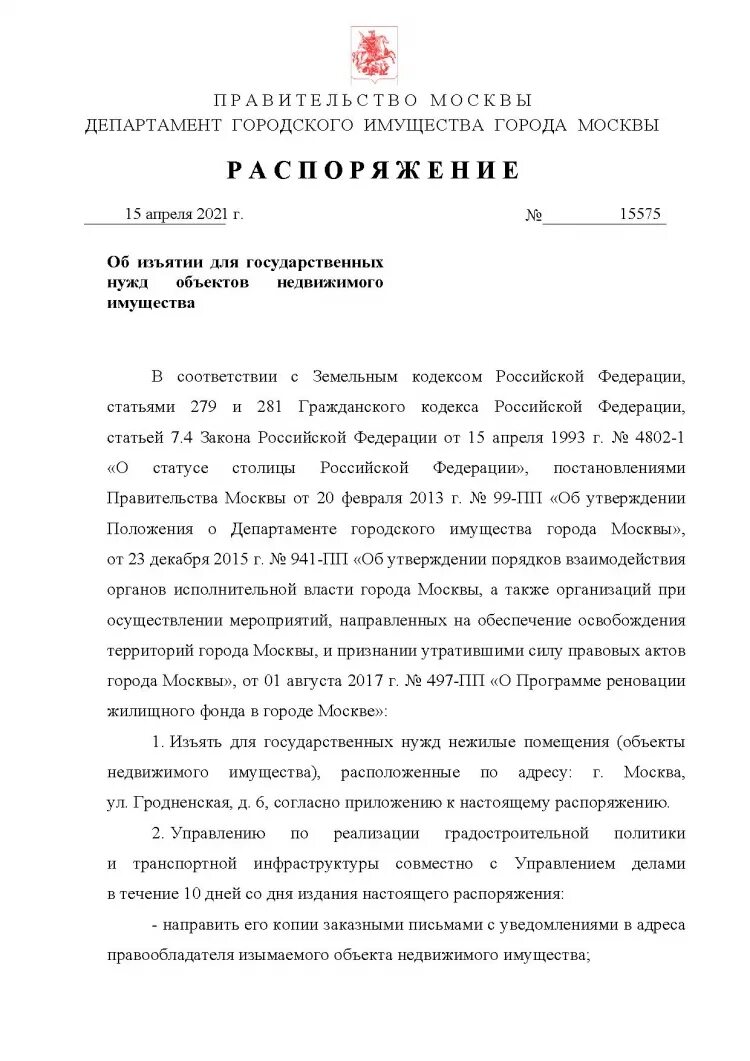 ПРАВИТЕЛЬСТВО МОСКВЫ
ДЕПАРТАМЕНТ ГОРОДСКОГО ИМУЩЕСТВА ГОРОДА МОСКВЫ

РАСПОРЯЖЕНИЕ

15 апреля 2021 г. № 15575

Об изъятии для государственных нужд объектов недвижимого имущества

В соответствии с Земельным кодексом Российской Федерации, статьями 279 и 281 Гражданского кодекса Российской Федерации, статьей 7.4 Закона Российской Федерации от 15 апреля 1993 г. № 4802-1 «О статусе столицы Российской Федерации», постановлениями Правительства Москвы от 20 февраля 2013 г. № 99-ПП «Об утверждении Положения о Департаменте городского имущества города Москвы», от 23 декабря 2015 г. № 941-ПП «Об утверждении порядков взаимодействия органов исполнительной власти города Москвы, а также организаций при осуществлении мероприятий, направленных на обеспечение освобождения территорий города Москвы, и признании утратившими силу правовых актов города Москвы», от 01 августа 2017 г. № 497-ПП «О Программе реновации жилищного фонда в городе Москве»:

1. Изъять для государственных нужд нежилые помещения (объекты недвижимого имущества), расположенные по адресу: г. Москва, ул. Гродненская, д. 6, согласно приложению к настоящему распоряжению.

2. Управлению по реализации градостроительной политики и транспортной инфраструктуры совместно с Управлением делами в течение 10 дней со дня издания настоящего распоряжения:

- направить его копии заказными письмами с уведомлениями в адреса правообладателя изымаемого объекта недвижимого имущества;